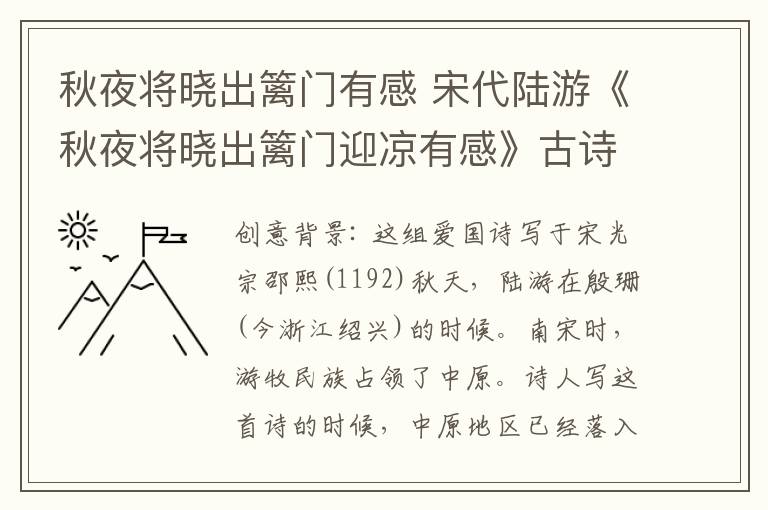 秋夜将晓出篱门有感 宋代陆游《秋夜将晓出篱门迎凉有感》古诗

创意背景：这组爱国诗写于宋光宗邵熙(1192)秋天，陆游在殷珊(今浙江绍兴)的时候。南宋时，游牧民族占领了中原。诗人写这首诗的时候，中原地区已经落入